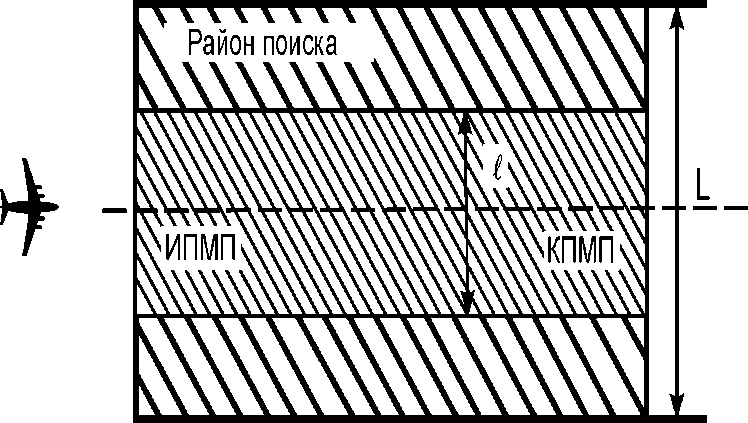 Район поиска

$\ell$

L

ИПМП

КПМП